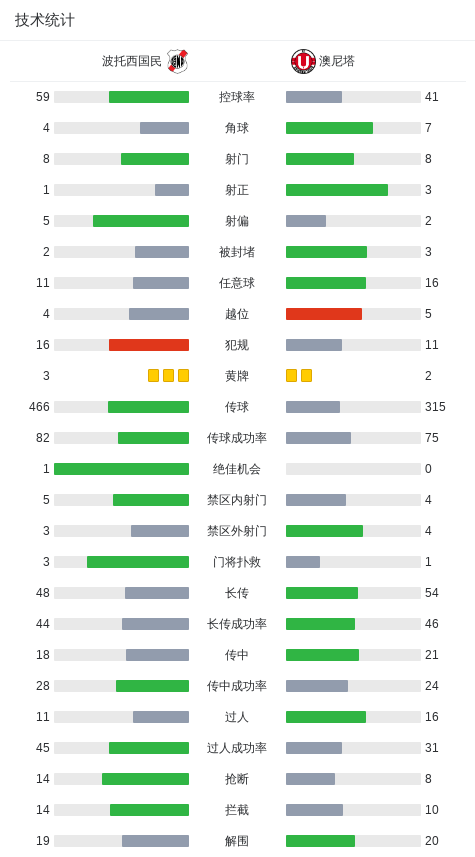 技术统计

| 波托西国民 | | 澳尼塔 |
|---|---|---|
| 59 | 控球率 | 41 |
| 4 | 角球 | 7 |
| 8 | 射门 | 8 |
| 1 | 射正 | 3 |
| 5 | 射偏 | 2 |
| 2 | 被封堵 | 3 |
| 11 | 任意球 | 16 |
| 4 | 越位 | 5 |
| 16 | 犯规 | 11 |
| 3 | 黄牌 | 2 |
| 466 | 传球 | 315 |
| 82 | 传球成功率 | 75 |
| 1 | 绝佳机会 | 0 |
| 5 | 禁区内射门 | 4 |
| 3 | 禁区外射门 | 4 |
| 3 | 门将扑救 | 1 |
| 48 | 长传 | 54 |
| 44 | 长传成功率 | 46 |
| 18 | 传中 | 21 |
| 28 | 传中成功率 | 24 |
| 11 | 过人 | 16 |
| 45 | 过人成功率 | 31 |
| 14 | 抢断 | 8 |
| 14 | 拦截 | 10 |
| 19 | 解围 | 20 |